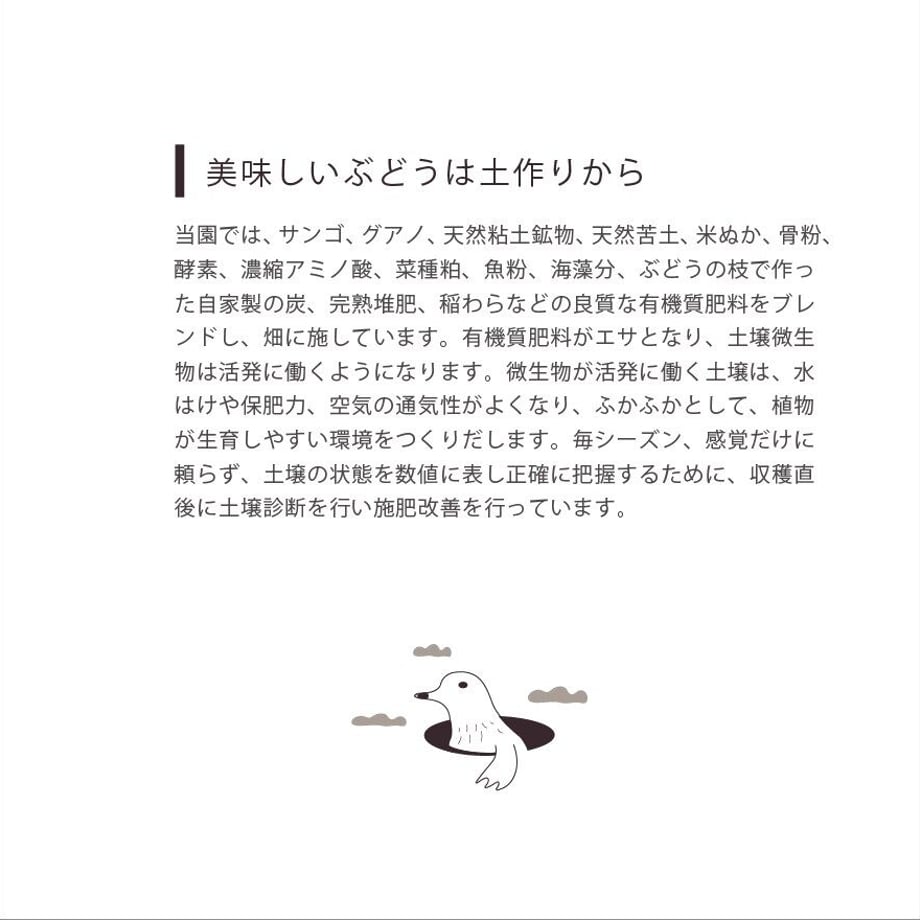 美味しいぶどうは土作りから

当園では、サンゴ、グアノ、天然粘土鉱物、天然苦土、米ぬか、骨粉、酵素、濃縮アミノ酸、菜種粕、魚粉、海藻分、ぶどうの枝で作った自家製の炭、完熟堆肥、稲わらなどの良質な有機質肥料をブレンドし、畑に施しています。有機質肥料がエサとなり、土壌微生物は活発に働くようになります。微生物が活発に働く土壌は、水はけや保肥力、空気の通気性がよくなり、ふかふかとして、植物が生育しやすい環境をつくりだします。毎シーズン、感覚だけに頼らず、土壌の状態を数値に表し正確に把握するために、収穫直後に土壌診断を行い施肥改善を行っています。